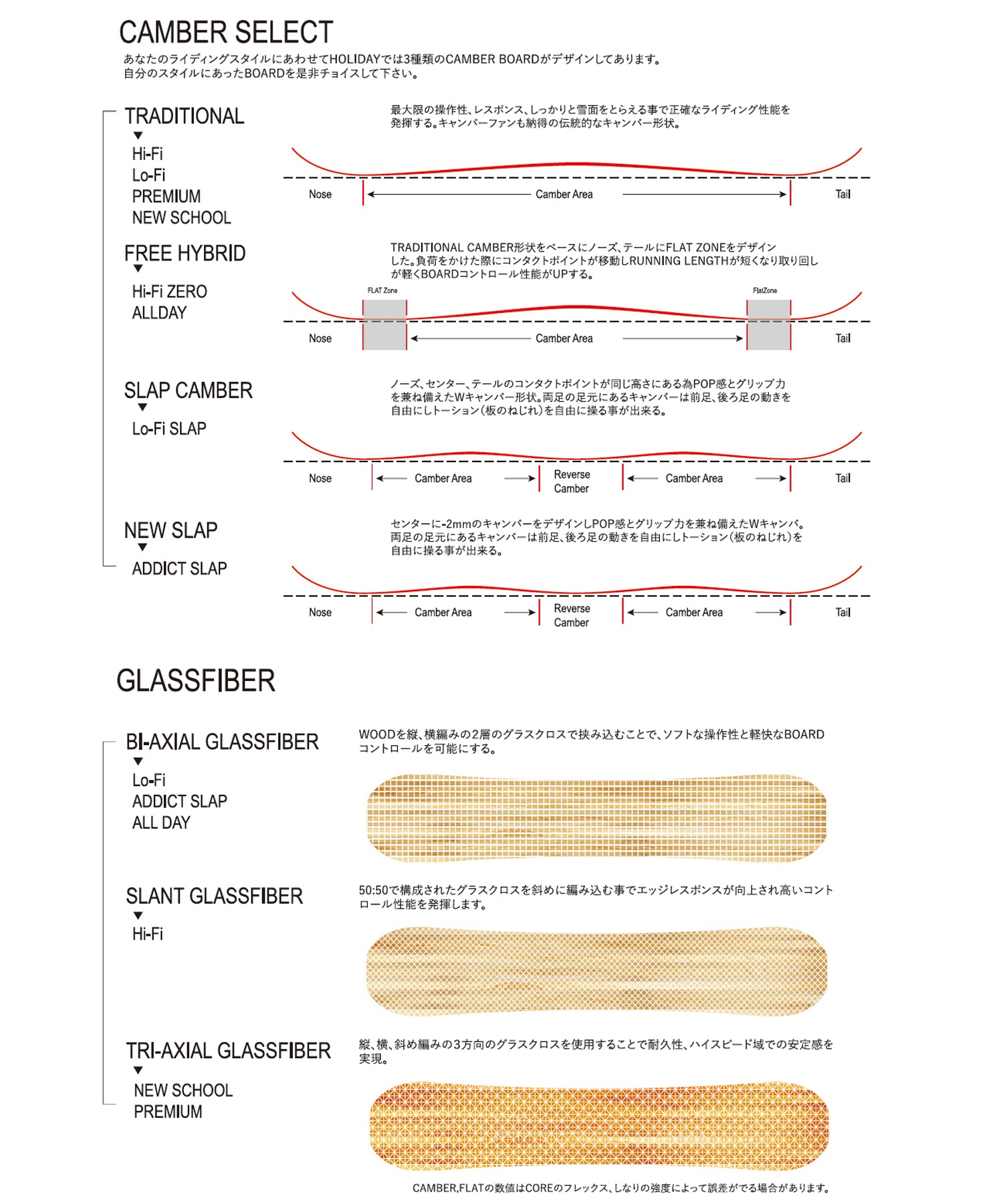 CAMBER SELECT

あなたのライディングスタイルにあわせてHOLIDAYでは3種類のCAMBER BOARDがデザインしてあります。
自分のスタイルにあったBOARDを是非チョイスして下さい。

TRADITIONAL
▼
Hi-Fi
Lo-Fi
PREMIUM
NEW SCHOOL

最大限の操作性、レスポンス、しっかりと雪面をとらえる事で正確なライディング性能を発揮する。キャンバーファンも納得の伝統的なキャンバー形状。

Nose
Camber Area
Tail

FREE HYBRID
▼
Hi-Fi ZERO
ALLDAY

TRADITIONAL CAMBER形状をベースにノーズ、テールにFLAT ZONEをデザインした。負荷をかけた際にコンタクトポイントが移動しRUNNING LENGTHが短くなり取り回しが軽くBOARDコントロール性能がUPする。

FLAT Zone
FlatZone
Nose
Camber Area
Tail

SLAP CAMBER
▼
Lo-Fi SLAP

ノーズ、センター、テールのコンタクトポイントが同じ高さにある為POP感とグリップ力を兼ね備えたWキャンバー形状。両足の足元にあるキャンバーは前足、後ろ足の動きを自由にしトーション(板のねじれ)を自由に操る事が出来る。

Nose
Camber Area
Reverse Camber
Camber Area
Tail

NEW SLAP
▼
ADDICT SLAP

センターに-2mmのキャンバーをデザインしPOP感とグリップ力を兼ね備えたWキャンバ。両足の足元にあるキャンバーは前足、後ろ足の動きを自由にしトーション(板のねじれ)を自由に操る事が出来る。

Nose
Camber Area
Reverse Camber
Camber Area
Tail

GLASSFIBER

BI-AXIAL GLASSFIBER
▼
Lo-Fi
ADDICT SLAP
ALL DAY

WOODを縦、横編みの2層のグラスクロスで挟み込むことで、ソフトな操作性と軽快なBOARDコントロールを可能にする。

SLANT GLASSFIBER
▼
Hi-Fi

50:50で構成されたグラスクロスを斜めに編み込む事でエッジレスポンスが向上され高いコントロール性能を発揮します。

TRI-AXIAL GLASSFIBER
▼
NEW SCHOOL
PREMIUM

縦、横、斜め編みの3方向のグラスクロスを使用することで耐久性、ハイスピード域での安定感を実現。

CAMBER,FLATの数値はCOREのフレックス、しなりの強度によって誤差がでる場合があります。